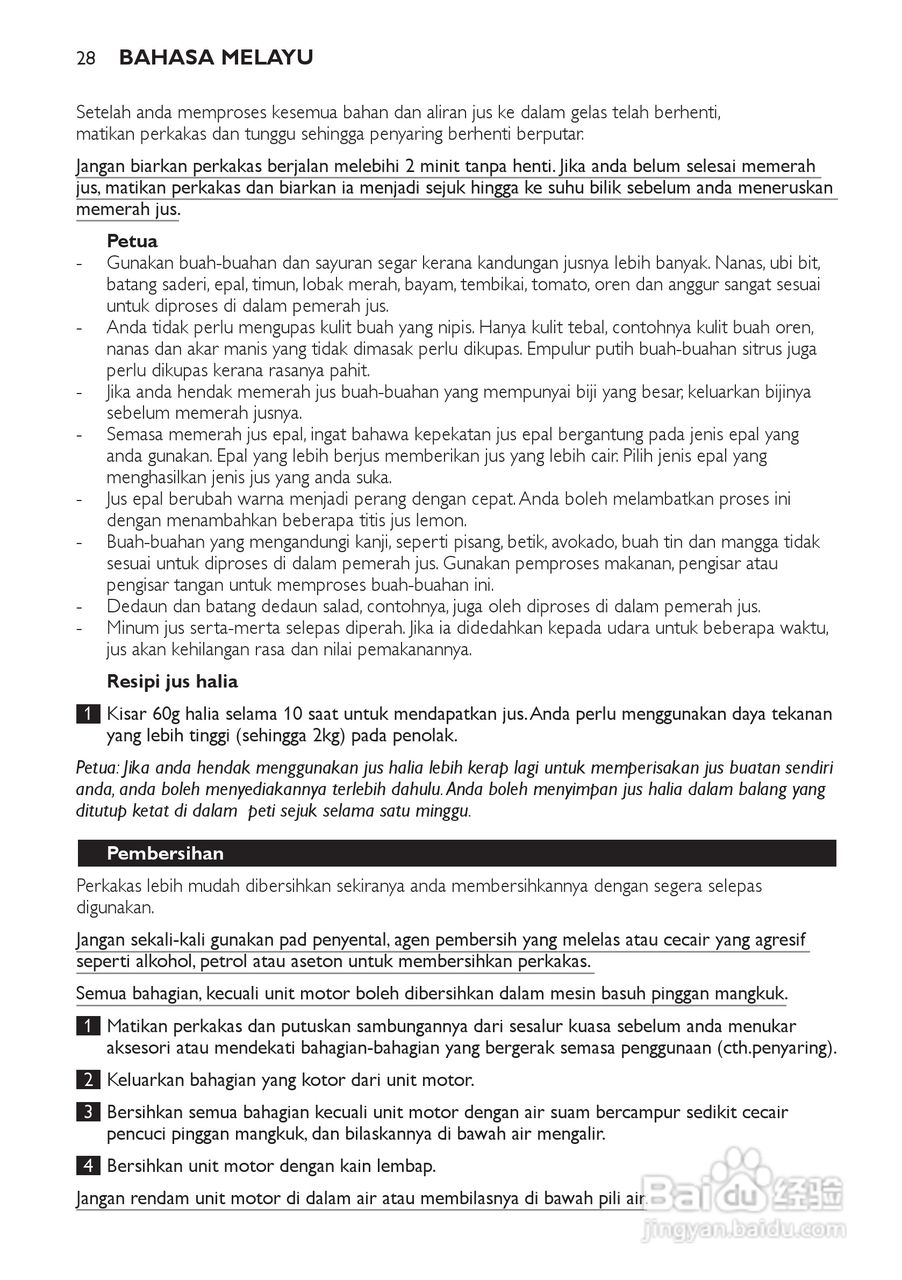 28 BAHASA MELAYU

Setelah anda memproses kesemua bahan dan aliran jus ke dalam gelas telah berhenti, matikan perkakas dan tunggu sehingga penyaring berhenti berputar.

Jangan biarkan perkakas berjalan melebihi 2 minit tanpa henti. Jika anda belum selesai memerah jus, matikan perkakas dan biarkan ia menjadi sejuk hingga ke suhu bilik sebelum anda meneruskan memerah jus.

Petua
- Gunakan buah-buahan dan sayuran segar kerana kandungan jusnya lebih banyak. Nanas, ubi bit, batang saderi, epal, timun, lobak merah, bayam, tembikai, tomato, oren dan anggur sangat sesuai untuk diproses di dalam pemerah jus.
- Anda tidak perlu mengupas kulit buah yang nipis. Hanya kulit tebal, contohnya kulit buah oren, nanas dan akar manis yang tidak dimasak perlu dikupas. Empulur putih buah-buahan sitrus juga perlu dikupas kerana rasanya pahit.
- Jika anda hendak memerah jus buah-buahan yang mempunyai biji yang besar, keluarkan bijinya sebelum memerah jusnya.
- Semasa memerah jus epal, ingat bahawa kepekatan jus epal bergantung pada jenis epal yang anda gunakan. Epal yang lebih berjus memberikan jus yang lebih cair. Pilih jenis epal yang menghasilkan jenis jus yang anda suka.
- Jus epal berubah warna menjadi perang dengan cepat. Anda boleh melambatkan proses ini dengan menambahkan beberapa titis jus lemon.
- Buah-buahan yang mengandungi kanji, seperti pisang, betik, avokado, buah tin dan mangga tidak sesuai untuk diproses di dalam pemerah jus. Gunakan pemproses makanan, pengisar atau pengisar tangan untuk memproses buah-buahan ini.
- Dedaun dan batang dedaun salad, contohnya, juga oleh diproses di dalam pemerah jus.
- Minum jus serta-merta selepas diperah. Jika ia didedahkan kepada udara untuk beberapa waktu, jus akan kehilangan rasa dan nilai pemakanannya.

Resipi jus halia

1 Kisar 60g halia selama 10 saat untuk mendapatkan jus. Anda perlu menggunakan daya tekanan yang lebih tinggi (sehingga 2kg) pada penolak.

Petua: Jika anda hendak menggunakan jus halia lebih kerap lagi untuk memperisakan jus buatan sendiri anda, anda boleh menyediakannya terlebih dahulu. Anda boleh menyimpan jus halia dalam balang yang ditutup ketat di dalam peti sejuk selama satu minggu.

Pembersihan

Perkakas lebih mudah dibersihkan sekiranya anda membersihkannya dengan segera selepas digunakan.

Jangan sekali-kali gunakan pad penyental, agen pembersih yang melelas atau cecair yang agresif seperti alkohol, petrol atau aseton untuk membersihkan perkakas.

Semua bahagian, kecuali unit motor boleh dibersihkan dalam mesin basuh pinggan mangkuk.

1 Matikan perkakas dan putuskan sambungannya dari sesalur kuasa sebelum anda menukar aksesori atau mendekati bahagian-bahagian yang bergerak semasa penggunaan (cth.penyaring).

2 Keluarkan bahagian yang kotor dari unit motor.

3 Bersihkan semua bahagian kecuali unit motor dengan air suam bercampur sedikit cecair pencuci pinggan mangkuk, dan bilaskannya di bawah air mengalir.

4 Bersihkan unit motor dengan kain lembap.

Jangan rendam unit motor di dalam air atau membilasnya di bawah pili air.

Baidu 经验
jingyan.baidu.com